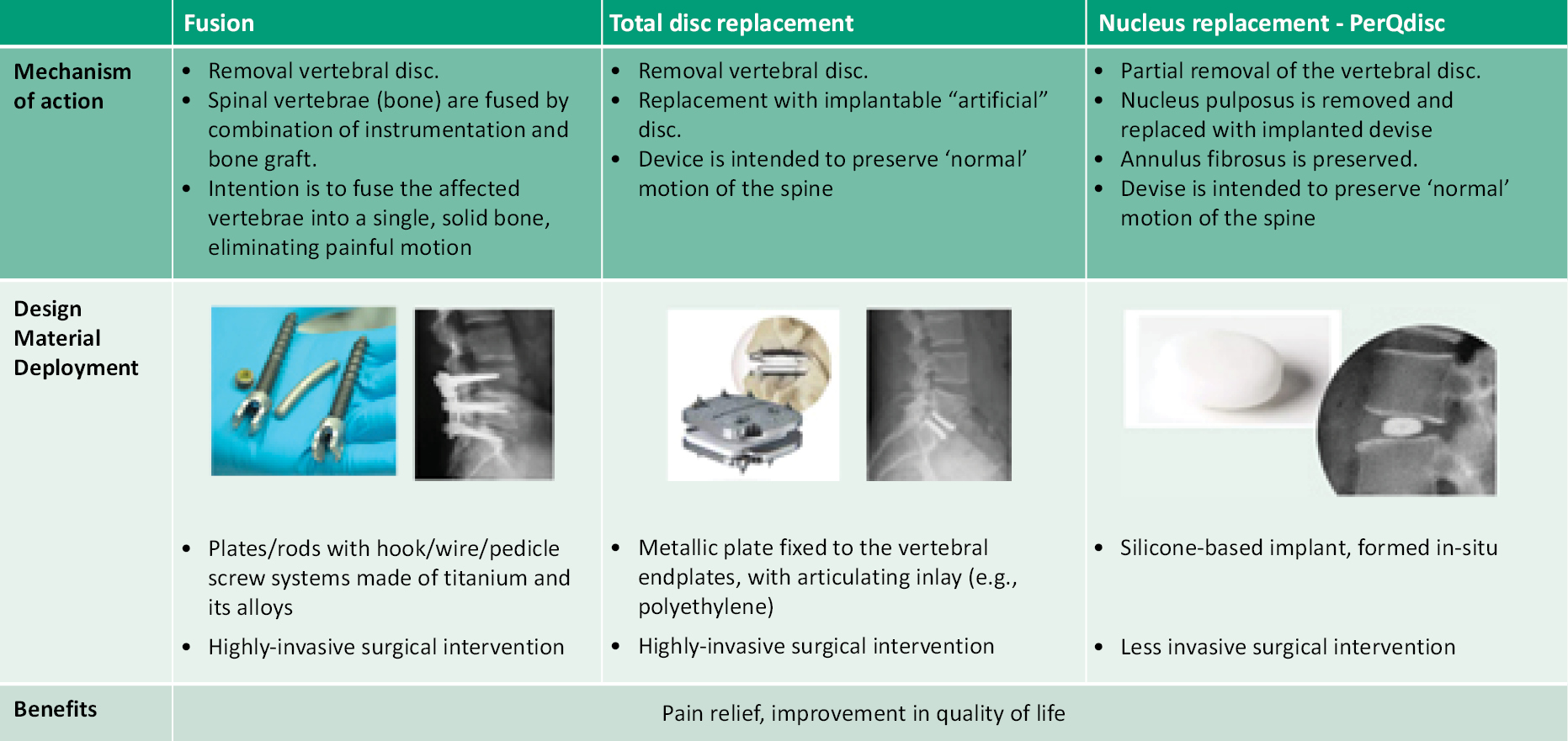 | | Fusion | Total disc replacement | Nucleus replacement - PerQdisc |
|---|---|---|---|
| Mechanism of action | • Removal vertebral disc. • Spinal vertebrae (bone) are fused by combination of instrumentation and bone graft. • Intention is to fuse the affected vertebrae into a single, solid bone, eliminating painful motion | • Removal vertebral disc. • Replacement with implantable “artificial” disc. • Device is intended to preserve ‘normal’ motion of the spine | • Partial removal of the vertebral disc. • Nucleus pulposus is removed and replaced with implanted devise • Annulus fibrosus is preserved. • Devise is intended to preserve ‘normal’ motion of the spine |
| Design Material Deployment | • Plates/rods with hook/wire/pedicle screw systems made of titanium and its alloys • Highly-invasive surgical intervention | • Metallic plate fixed to the vertebral endplates, with articulating inlay (e.g., polyethylene) • Highly-invasive surgical intervention | • Silicone-based implant, formed in-situ • Less invasive surgical intervention |
| Benefits | Pain relief, improvement in quality of life | | |